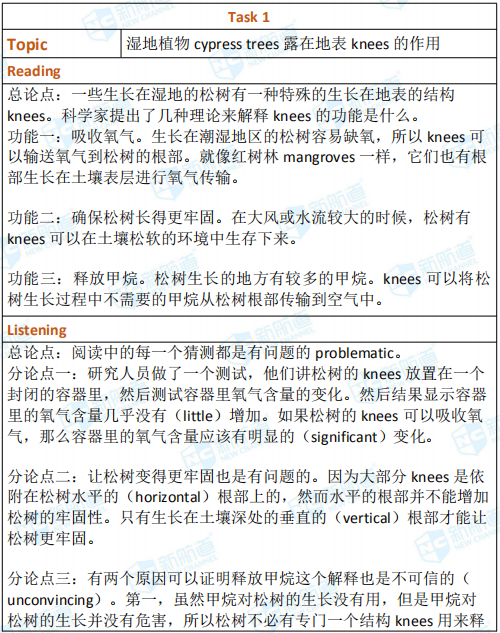 Task 1

| Topic | 湿地植物 cypress trees 露在地表 knees 的作用 |
|---|---|

Reading

总论点：一些生长在湿地的松树有一种特殊的生长在地表的结构 knees。科学家提出了几种理论来解释 knees 的功能是什么。
功能一：吸收氧气。生长在潮湿地区的松树容易缺氧，所以 knees 可以输送氧气到松树的根部。就像红树林 mangroves 一样，它们也有根部生长在土壤表层进行氧气传输。

功能二：确保松树长得更牢固。在大风或水流较大的时候，松树有 knees 可以在土壤松软的环境中生存下来。

功能三：释放甲烷。松树生长的地方有较多的甲烷。knees 可以将松树生长过程中不需要的甲烷从松树根部传输到空气中。

Listening

总论点：阅读中的每一个猜测都是有问题的 problematic。
分论点一：研究人员做了一个测试，他们讲松树的 knees 放置在一个封闭的容器里，然后测试容器里氧气含量的变化。然后结果显示容器里的氧气含量几乎没有（little）增加。如果松树的 knees 可以吸收氧气，那么容器里的氧气含量应该有明显的（significant）变化。

分论点二：让松树变得更牢固也是有问题的。因为大部分 knees 是依附在松树水平的（horizontal）根部上的，然而水平的根部并不能增加松树的牢固性。只有生长在土壤深处的垂直的（vertical）根部才能让松树更牢固。

分论点三：有两个原因可以证明释放甲烷这个解释也是不可信的（unconvincing）。第一，虽然甲烷对松树的生长没有用，但是甲烷对松树的生长并没有危害，所以松树不必有专门一个结构 knees 用来释